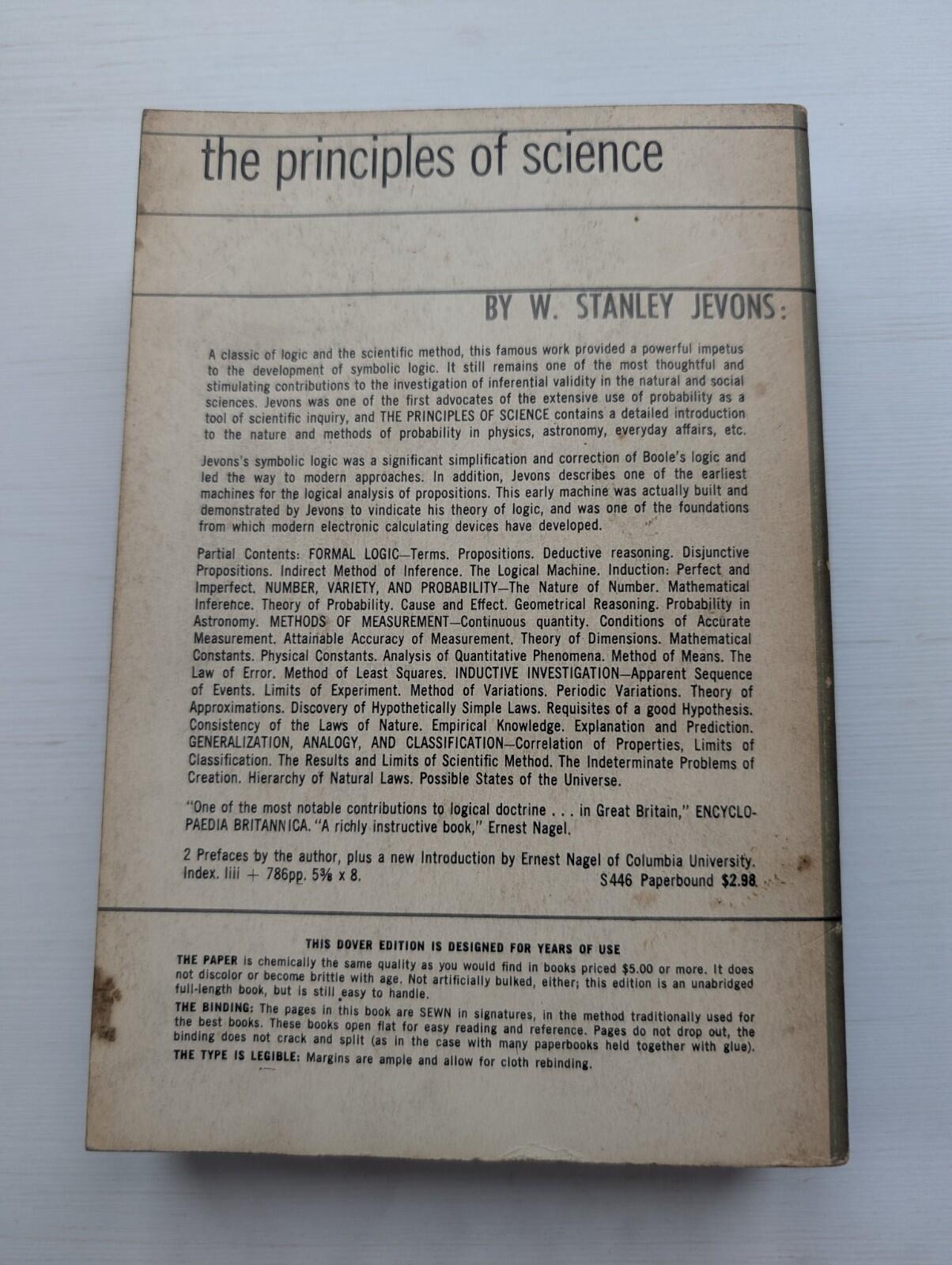 the principles of science

BY W. STANLEY JEVONS:

A classic of logic and the scientific method, this famous work provided a powerful impetus to the development of symbolic logic. It still remains one of the most thoughtful and stimulating contributions to the investigation of inferential validity in the natural and social sciences. Jevons was one of the first advocates of the extensive use of probability as a tool of scientific inquiry, and THE PRINCIPLES OF SCIENCE contains a detailed introduction to the nature and methods of probability in physics, astronomy, everyday affairs, etc.

Jevons's symbolic logic was a significant simplification and correction of Boole's logic and led the way to modern approaches. In addition, Jevons describes one of the earliest machines for the logical analysis of propositions. This early machine was actually built and demonstrated by Jevons to vindicate his theory of logic, and was one of the foundations from which modern electronic calculating devices have developed.

Partial Contents: FORMAL LOGIC—Terms. Propositions. Deductive reasoning. Disjunctive Propositions. Indirect Method of Inference. The Logical Machine. Induction: Perfect and Imperfect. NUMBER, VARIETY, AND PROBABILITY—The Nature of Number. Mathematical Inference. Theory of Probability. Cause and Effect. Geometrical Reasoning. Probability in Astronomy. METHODS OF MEASUREMENT—Continuous quantity. Conditions of Accurate Measurement. Attainable Accuracy of Measurement. Theory of Dimensions. Mathematical Constants. Physical Constants. Analysis of Quantitative Phenomena. Method of Means. The Law of Error. Method of Least Squares. INDUCTIVE INVESTIGATION—Apparent Sequence of Events. Limits of Experiment. Method of Variations. Periodic Variations. Theory of Approximations. Discovery of Hypothetically Simple Laws. Requisites of a good Hypothesis. Consistency of the Laws of Nature. Empirical Knowledge. Explanation and Prediction. GENERALIZATION, ANALOGY, AND CLASSIFICATION—Correlation of Properties, Limits of Classification. The Results and Limits of Scientific Method. The Indeterminate Problems of Creation. Hierarchy of Natural Laws. Possible States of the Universe.

"One of the most notable contributions to logical doctrine . . . in Great Britain," ENCYCLOPAEDIA BRITANNICA. "A richly instructive book," Ernest Nagel.

2 Prefaces by the author, plus a new Introduction by Ernest Nagel of Columbia University. Index. liii + 786pp. 5⅜ x 8. S446 Paperbound $2.98

THIS DOVER EDITION IS DESIGNED FOR YEARS OF USE

THE PAPER is chemically the same quality as you would find in books priced $5.00 or more. It does not discolor or become brittle with age. Not artificially bulked, either; this edition is an unabridged full-length book, but is still easy to handle.

THE BINDING: The pages in this book are SEWN in signatures, in the method traditionally used for the best books. These books open flat for easy reading and reference. Pages do not drop out, the binding does not crack and split (as in the case with many paperbooks held together with glue).

THE TYPE IS LEGIBLE: Margins are ample and allow for cloth rebinding.